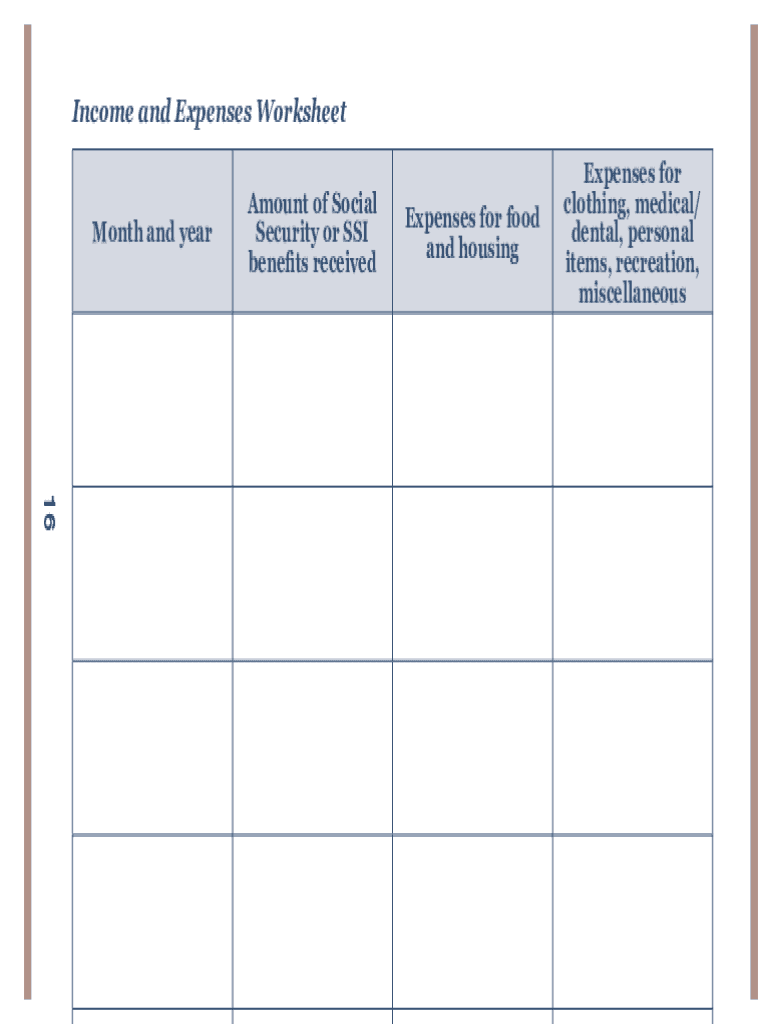 Income and Expenses Worksheet

| Month and year | Amount of Social Security or SSI benefits received | Expenses for food and housing | Expenses for clothing, medical/ dental, personal items, recreation, miscellaneous |
|---|---|---|---|
| | | | |
| | | | |
| | | | |
| | | | |

16